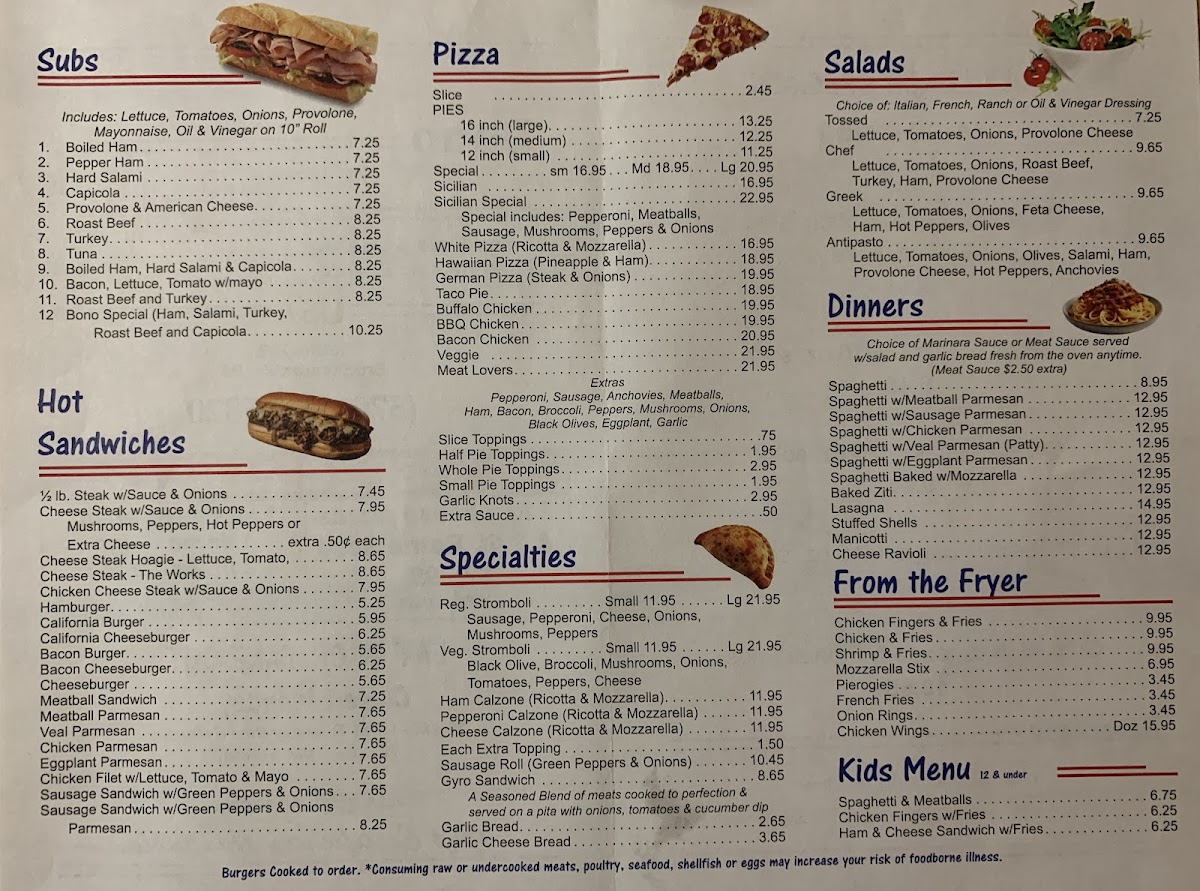 Subs

Includes: Lettuce, Tomatoes, Onions, Provolone, Mayonnaise, Oil & Vinegar on 10" Roll

1. Boiled Ham 7.25
2. Pepper Ham 7.25
3. Hard Salami 7.25
4. Capicola 7.25
5. Provolone & American Cheese 7.25
6. Roast Beef 8.25
7. Turkey 8.25
8. Tuna 8.25
9. Boiled Ham, Hard Salami & Capicola 8.25
10. Bacon, Lettuce, Tomato w/mayo 8.25
11. Roast Beef and Turkey 8.25
12 Bono Special (Ham, Salami, Turkey, Roast Beef and Capicola 10.25

Hot Sandwiches

½ lb. Steak w/Sauce & Onions 7.45
Cheese Steak w/Sauce & Onions 7.95
Mushrooms, Peppers, Hot Peppers or Extra Cheese extra .50¢ each
Cheese Steak Hoagie - Lettuce, Tomato, 8.65
Cheese Steak - The Works 8.65
Chicken Cheese Steak w/Sauce & Onions 7.95
Hamburger 5.25
California Burger 5.95
California Cheeseburger 6.25
Bacon Burger 5.65
Bacon Cheeseburger 6.25
Cheeseburger 5.65
Meatball Sandwich 7.25
Meatball Parmesan 7.65
Veal Parmesan 7.65
Chicken Parmesan 7.65
Eggplant Parmesan 7.65
Chicken Filet w/Lettuce, Tomato & Mayo 7.65
Sausage Sandwich w/Green Peppers & Onions 7.65
Sausage Sandwich w/Green Peppers & Onions Parmesan 8.25

Pizza

Slice 2.45
PIES
16 inch (large) 13.25
14 inch (medium) 12.25
12 inch (small) 11.25
Special sm 16.95 Md 18.95 Lg 20.95
Sicilian 16.95
Sicilian Special 22.95
Special includes: Pepperoni, Meatballs, Sausage, Mushrooms, Peppers & Onions
White Pizza (Ricotta & Mozzarella) 16.95
Hawaiian Pizza (Pineapple & Ham) 18.95
German Pizza (Steak & Onions) 19.95
Taco Pie 18.95
Buffalo Chicken 19.95
BBQ Chicken 19.95
Bacon Chicken 20.95
Veggie 21.95
Meat Lovers 21.95

Extras
Pepperoni, Sausage, Anchovies, Meatballs, Ham, Bacon, Broccoli, Peppers, Mushrooms, Onions, Black Olives, Eggplant, Garlic

Slice Toppings .75
Half Pie Toppings 1.95
Whole Pie Toppings 2.95
Small Pie Toppings 1.95
Garlic Knots 2.95
Extra Sauce .50

Specialties

Reg. Stromboli Small 11.95 Lg 21.95
Sausage, Pepperoni, Cheese, Onions, Mushrooms, Peppers
Veg. Stromboli Small 11.95 Lg 21.95
Black Olive, Broccoli, Mushrooms, Onions, Tomatoes, Peppers, Cheese
Ham Calzone (Ricotta & Mozzarella) 11.95
Pepperoni Calzone (Ricotta & Mozzarella) 11.95
Cheese Calzone (Ricotta & Mozzarella) 11.95
Each Extra Topping 1.50
Sausage Roll (Green Peppers & Onions) 10.45
Gyro Sandwich 8.65
A Seasoned Blend of meats cooked to perfection & served on a pita with onions, tomatoes & cucumber dip
Garlic Bread 2.65
Garlic Cheese Bread 3.65

Salads

Choice of: Italian, French, Ranch or Oil & Vinegar Dressing
Tossed 7.25
Lettuce, Tomatoes, Onions, Provolone Cheese
Chef 9.65
Lettuce, Tomatoes, Onions, Roast Beef, Turkey, Ham, Provolone Cheese
Greek 9.65
Lettuce, Tomatoes, Onions, Feta Cheese, Ham, Hot Peppers, Olives
Antipasto 9.65
Lettuce, Tomatoes, Onions, Olives, Salami, Ham, Provolone Cheese, Hot Peppers, Anchovies

Dinners

Choice of Marinara Sauce or Meat Sauce served w/salad and garlic bread fresh from the oven anytime. (Meat Sauce $2.50 extra)

Spaghetti 8.95
Spaghetti w/Meatball Parmesan 12.95
Spaghetti w/Sausage Parmesan 12.95
Spaghetti w/Chicken Parmesan 12.95
Spaghetti w/Veal Parmesan (Patty) 12.95
Spaghetti w/Eggplant Parmesan 12.95
Spaghetti Baked w/Mozzarella 12.95
Baked Ziti 12.95
Lasagna 14.95
Stuffed Shells 12.95
Manicotti 12.95
Cheese Ravioli 12.95

From the Fryer

Chicken Fingers & Fries 9.95
Chicken & Fries 9.95
Shrimp & Fries 9.95
Mozzarella Stix 6.95
Pierogies 3.45
French Fries 3.45
Onion Rings 3.45
Chicken Wings Doz 15.95

Kids Menu 12 & under

Spaghetti & Meatballs 6.75
Chicken Fingers w/Fries 6.25
Ham & Cheese Sandwich w/Fries 6.25

Burgers Cooked to order. *Consuming raw or undercooked meats, poultry, seafood, shellfish or eggs may increase your risk of foodborne illness.